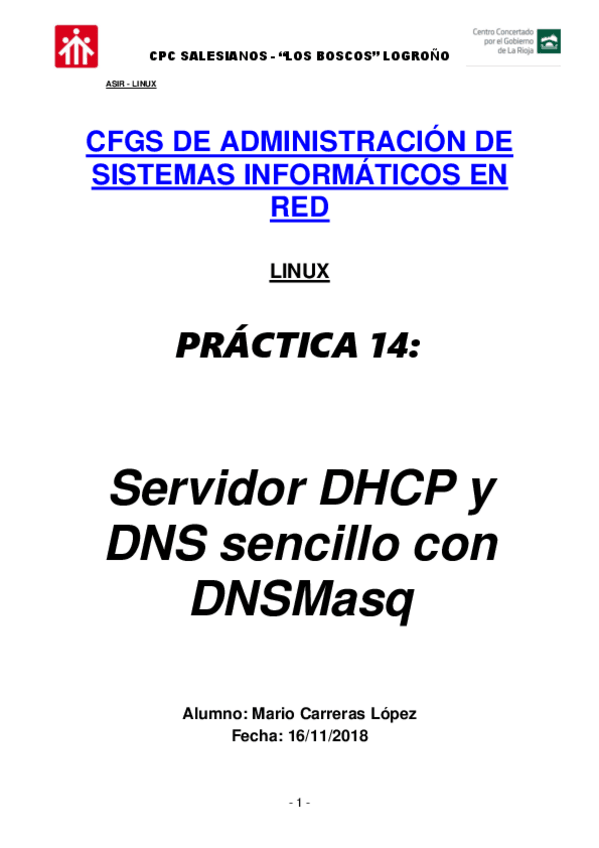 CPC SALESIANOS - "LOS BOSCOS" LOGROÑO

Centro Concertado por el Gobierno de La Rioja

ASIR - LINUX

CFGS DE ADMINISTRACIÓN DE SISTEMAS INFORMÁTICOS EN RED

LINUX

PRÁCTICA 14:

Servidor DHCP y DNS sencillo con DNSMasq

Alumno: Mario Carreras López
Fecha: 16/11/2018

- 1 -